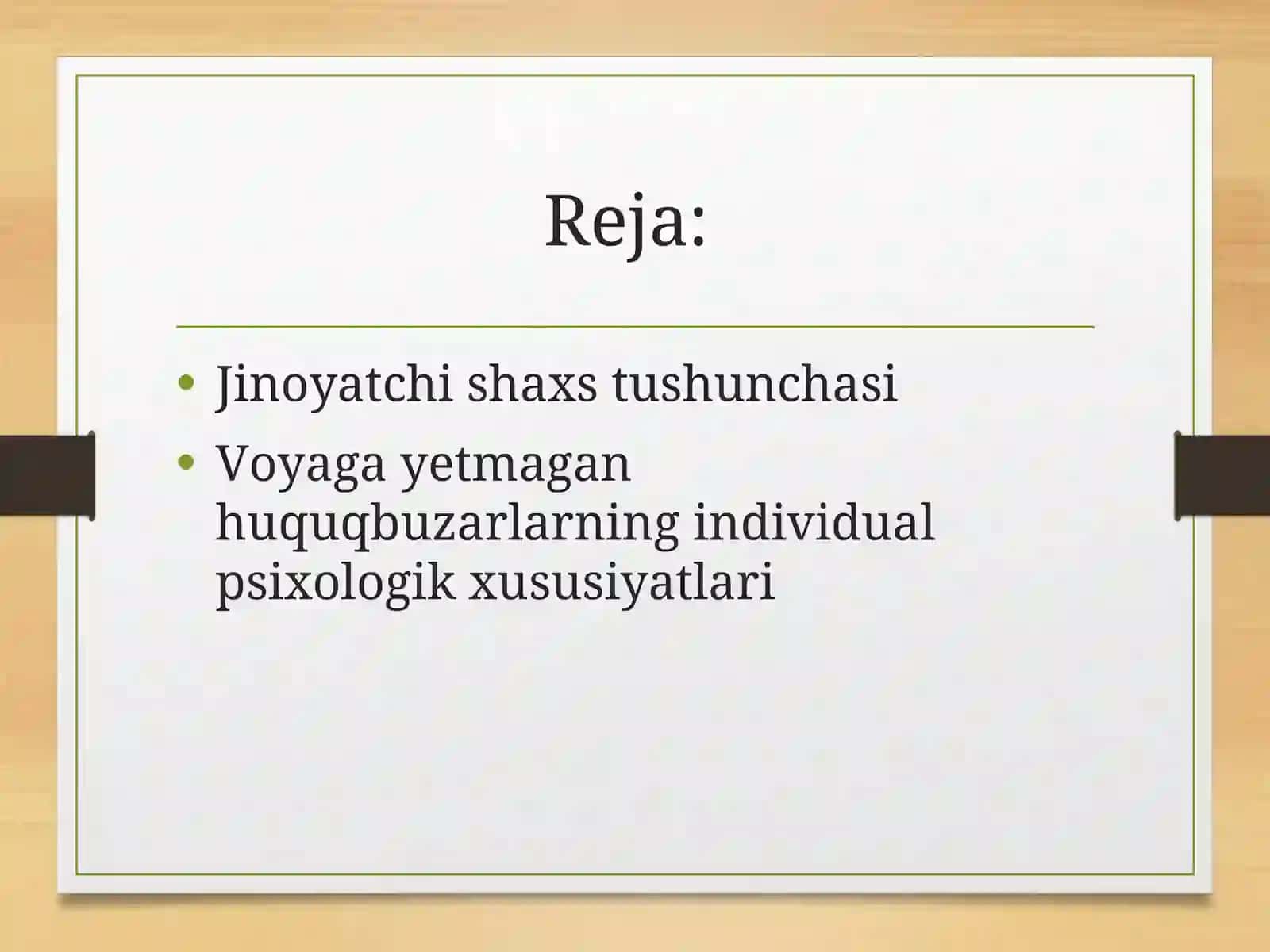 Reja:

• Jinoyatchi shaxs tushunchasi
• Voyaga yetmagan huquqbuzarlarning individual psixologik xususiyatlari